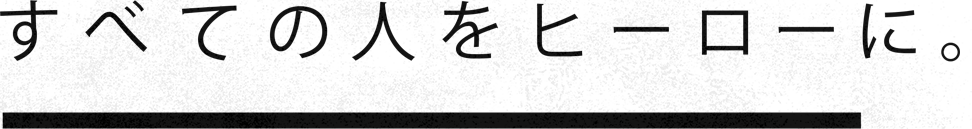 すべての人をヒーローに。